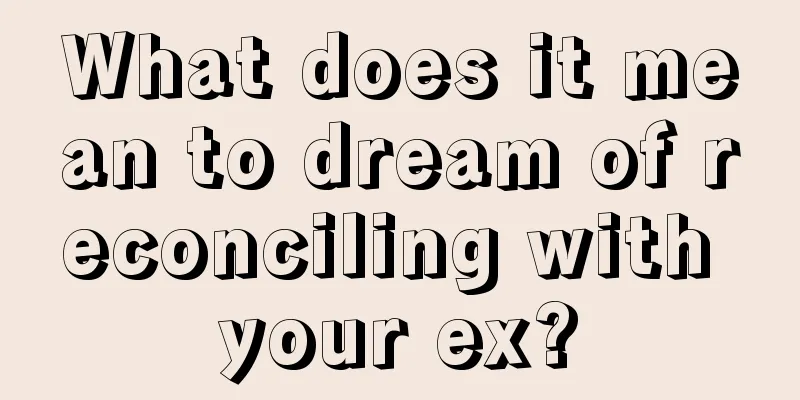 What does it mean to dream of reconciling with your ex?